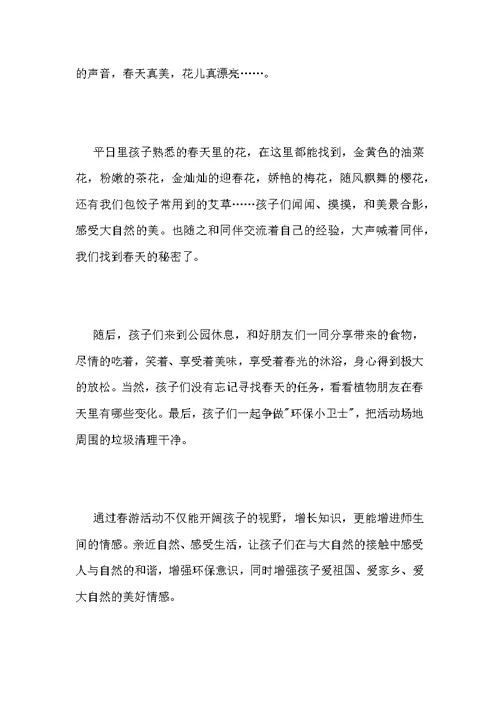 的声音，春天真美，花儿真漂亮……。

平日里孩子熟悉的春天里的花，在这里都能找到，金黄色的油菜花，粉嫩的茶花，金灿灿的迎春花，娇艳的梅花，随风飘舞的樱花，还有我们包饺子常用到的艾草……孩子们闻闻、摸摸，和美景合影，感受大自然的美。也随之和同伴交流着自己的经验，大声喊着同伴，我们找到春天的秘密了。

随后，孩子们来到公园休息，和好朋友们一同分享带来的食物，尽情的吃着，笑着、享受着美味，享受着春光的沐浴，身心得到极大的放松。当然，孩子们没有忘记寻找春天的任务，看看植物朋友在春天里有哪些变化。最后，孩子们一起争做"环保小卫士"，把活动场地周围的垃圾清理干净。

通过春游活动不仅能开阔孩子的视野，增长知识，更能增进师生间的情感。亲近自然、感受生活，让孩子们在与大自然的接触中感受人与自然的和谐，增强环保意识，同时增强孩子爱祖国、爱家乡、爱大自然的美好情感。